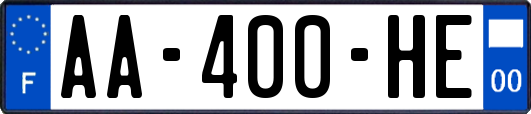 F
AA-400-HE
00